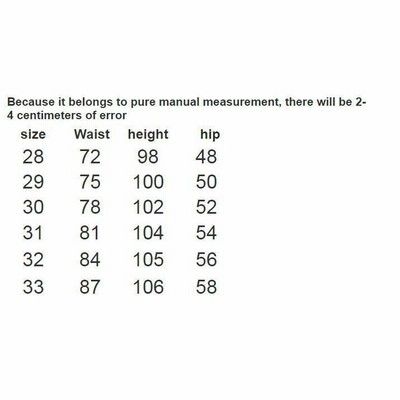 Because it belongs to pure manual measurement, there will be 2-4 centimeters of error

| size | Waist | height | hip |
|---|---|---|---|
| 28 | 72 | 98 | 48 |
| 29 | 75 | 100 | 50 |
| 30 | 78 | 102 | 52 |
| 31 | 81 | 104 | 54 |
| 32 | 84 | 105 | 56 |
| 33 | 87 | 106 | 58 |